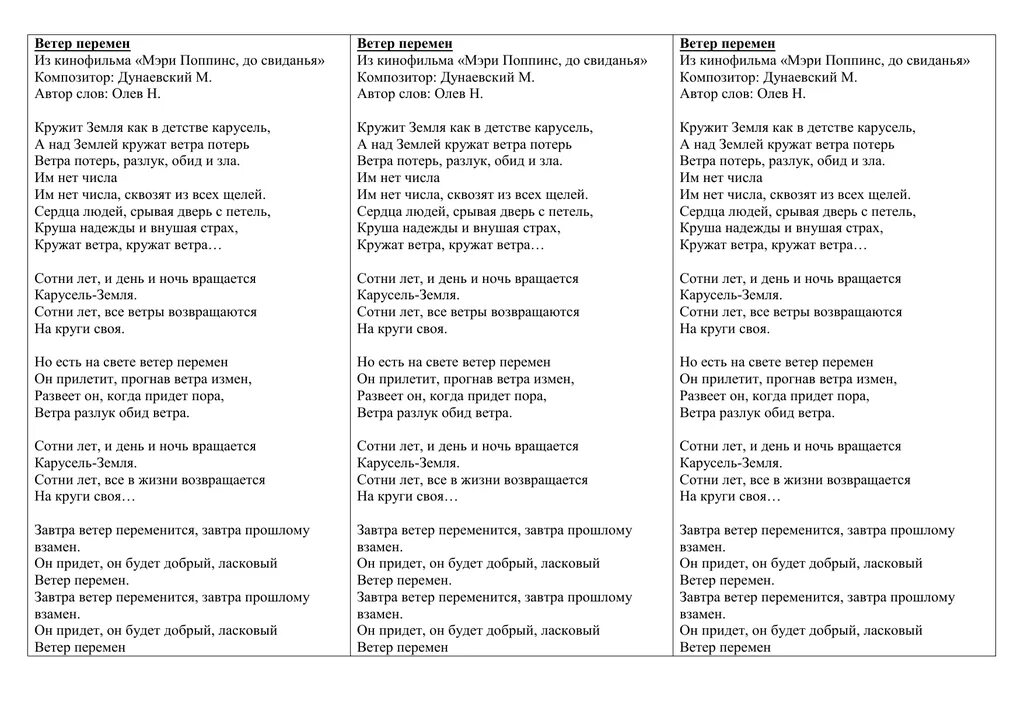 Ветер перемен
Из кинофильма «Мэри Поппинс, до свиданья»
Композитор: Дунаевский М.
Автор слов: Олев Н.

Кружит Земля как в детстве карусель,
А над Землей кружат ветра потерь
Ветра потерь, разлук, обид и зла.
Им нет числа
Им нет числа, сквозят из всех щелей.
Сердца людей, срывая дверь с петель,
Круша надежды и внушая страх,
Кружат ветра, кружат ветра…

Сотни лет, и день и ночь вращается
Карусель-Земля.
Сотни лет, все ветры возвращаются
На круги своя.

Но есть на свете ветер перемен
Он прилетит, прогнав ветра измен,
Развеет он, когда придет пора,
Ветра разлук обид ветра.

Сотни лет, и день и ночь вращается
Карусель-Земля.
Сотни лет, все в жизни возвращается
На круги своя…

Завтра ветер переменится, завтра прошлому взамен.
Он придет, он будет добрый, ласковый
Ветер перемен.
Завтра ветер переменится, завтра прошлому взамен.
Он придет, он будет добрый, ласковый
Ветер перемен

Ветер перемен
Из кинофильма «Мэри Поппинс, до свиданья»
Композитор: Дунаевский М.
Автор слов: Олев Н.

Кружит Земля как в детстве карусель,
А над Землей кружат ветра потерь
Ветра потерь, разлук, обид и зла.
Им нет числа
Им нет числа, сквозят из всех щелей.
Сердца людей, срывая дверь с петель,
Круша надежды и внушая страх,
Кружат ветра, кружат ветра…

Сотни лет, и день и ночь вращается
Карусель-Земля.
Сотни лет, все ветры возвращаются
На круги своя.

Но есть на свете ветер перемен
Он прилетит, прогнав ветра измен,
Развеет он, когда придет пора,
Ветра разлук обид ветра.

Сотни лет, и день и ночь вращается
Карусель-Земля.
Сотни лет, все в жизни возвращается
На круги своя…

Завтра ветер переменится, завтра прошлому взамен.
Он придет, он будет добрый, ласковый
Ветер перемен.
Завтра ветер переменится, завтра прошлому взамен.
Он придет, он будет добрый, ласковый
Ветер перемен

Ветер перемен
Из кинофильма «Мэри Поппинс, до свиданья»
Композитор: Дунаевский М.
Автор слов: Олев Н.

Кружит Земля как в детстве карусель,
А над Землей кружат ветра потерь
Ветра потерь, разлук, обид и зла.
Им нет числа
Им нет числа, сквозят из всех щелей.
Сердца людей, срывая дверь с петель,
Круша надежды и внушая страх,
Кружат ветра, кружат ветра…

Сотни лет, и день и ночь вращается
Карусель-Земля.
Сотни лет, все ветры возвращаются
На круги своя.

Но есть на свете ветер перемен
Он прилетит, прогнав ветра измен,
Развеет он, когда придет пора,
Ветра разлук обид ветра.

Сотни лет, и день и ночь вращается
Карусель-Земля.
Сотни лет, все в жизни возвращается
На круги своя…

Завтра ветер переменится, завтра прошлому взамен.
Он придет, он будет добрый, ласковый
Ветер перемен.
Завтра ветер переменится, завтра прошлому взамен.
Он придет, он будет добрый, ласковый
Ветер перемен